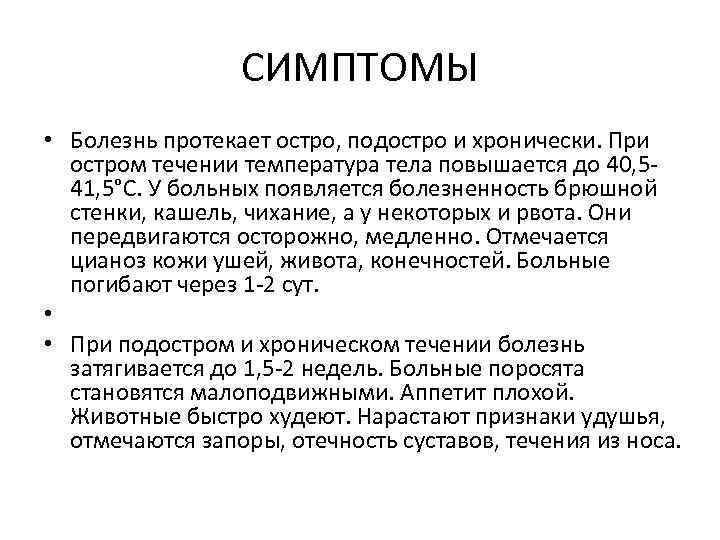 СИМПТОМЫ

• Болезнь протекает остро, подостро и хронически. При остром течении температура тела повышается до 40,5-41,5°С. У больных появляется болезненность брюшной стенки, кашель, чихание, а у некоторых и рвота. Они передвигаются осторожно, медленно. Отмечается цианоз кожи ушей, живота, конечностей. Больные погибают через 1-2 сут.

•

• При подостром и хроническом течении болезнь затягивается до 1,5-2 недель. Больные поросята становятся малоподвижными. Аппетит плохой. Животные быстро худеют. Нарастают признаки удушья, отмечаются запоры, отечность суставов, течения из носа.